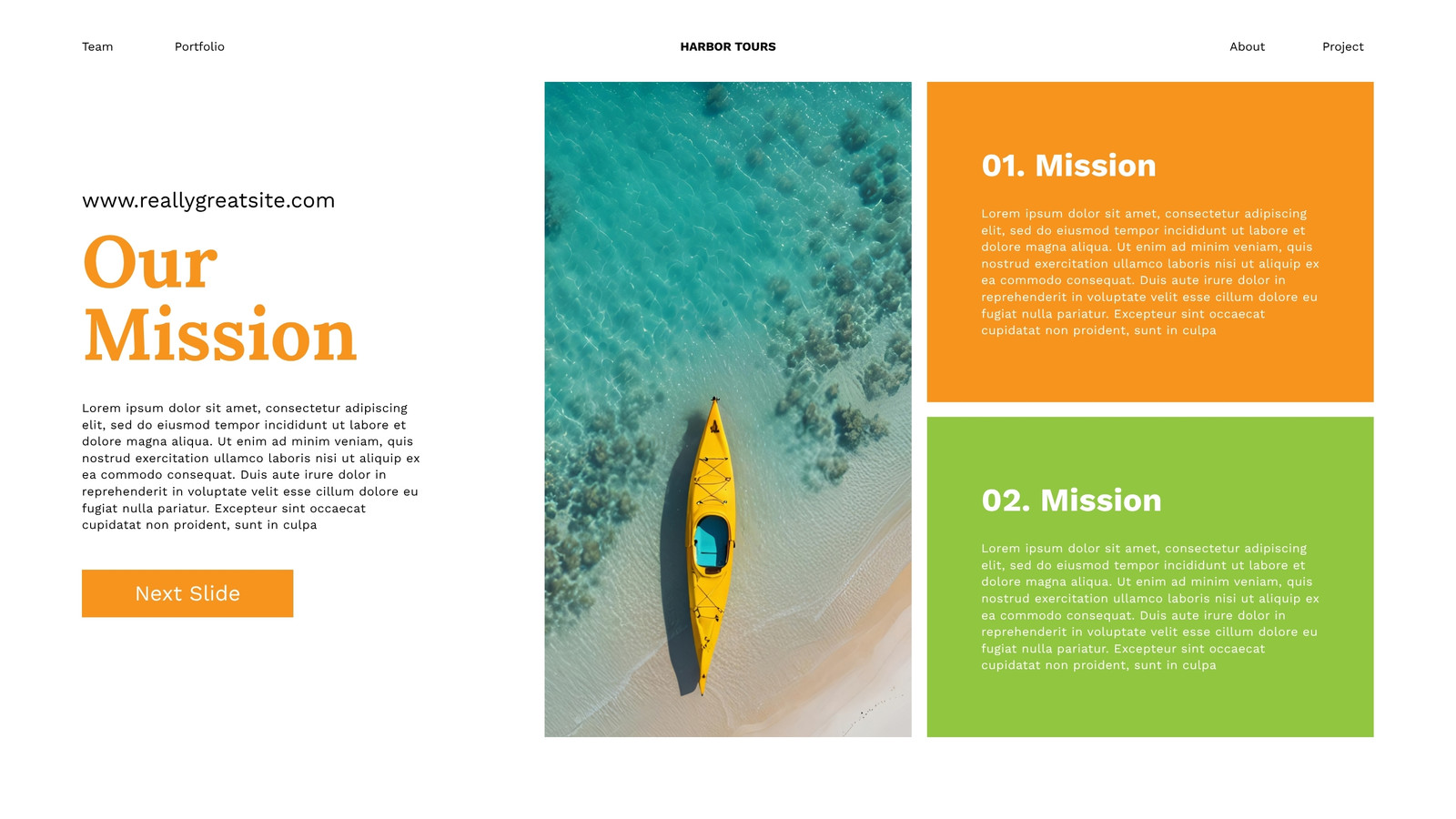 Team Portfolio

HARBOR TOURS

About Project

www.reallygreatsite.com

Our Mission

Lorem ipsum dolor sit amet, consectetur adipiscing elit, sed do eiusmod tempor incididunt ut labore et dolore magna aliqua. Ut enim ad minim veniam, quis nostrud exercitation ullamco laboris nisi ut aliquip ex ea commodo consequat. Duis aute irure dolor in reprehenderit in voluptate velit esse cillum dolore eu fugiat nulla pariatur. Excepteur sint occaecat cupidatat non proident, sunt in culpa

Next Slide

01. Mission

Lorem ipsum dolor sit amet, consectetur adipiscing elit, sed do eiusmod tempor incididunt ut labore et dolore magna aliqua. Ut enim ad minim veniam, quis nostrud exercitation ullamco laboris nisi ut aliquip ex ea commodo consequat. Duis aute irure dolor in reprehenderit in voluptate velit esse cillum dolore eu fugiat nulla pariatur. Excepteur sint occaecat cupidatat non proident, sunt in culpa

02. Mission

Lorem ipsum dolor sit amet, consectetur adipiscing elit, sed do eiusmod tempor incididunt ut labore et dolore magna aliqua. Ut enim ad minim veniam, quis nostrud exercitation ullamco laboris nisi ut aliquip ex ea commodo consequat. Duis aute irure dolor in reprehenderit in voluptate velit esse cillum dolore eu fugiat nulla pariatur. Excepteur sint occaecat cupidatat non proident, sunt in culpa